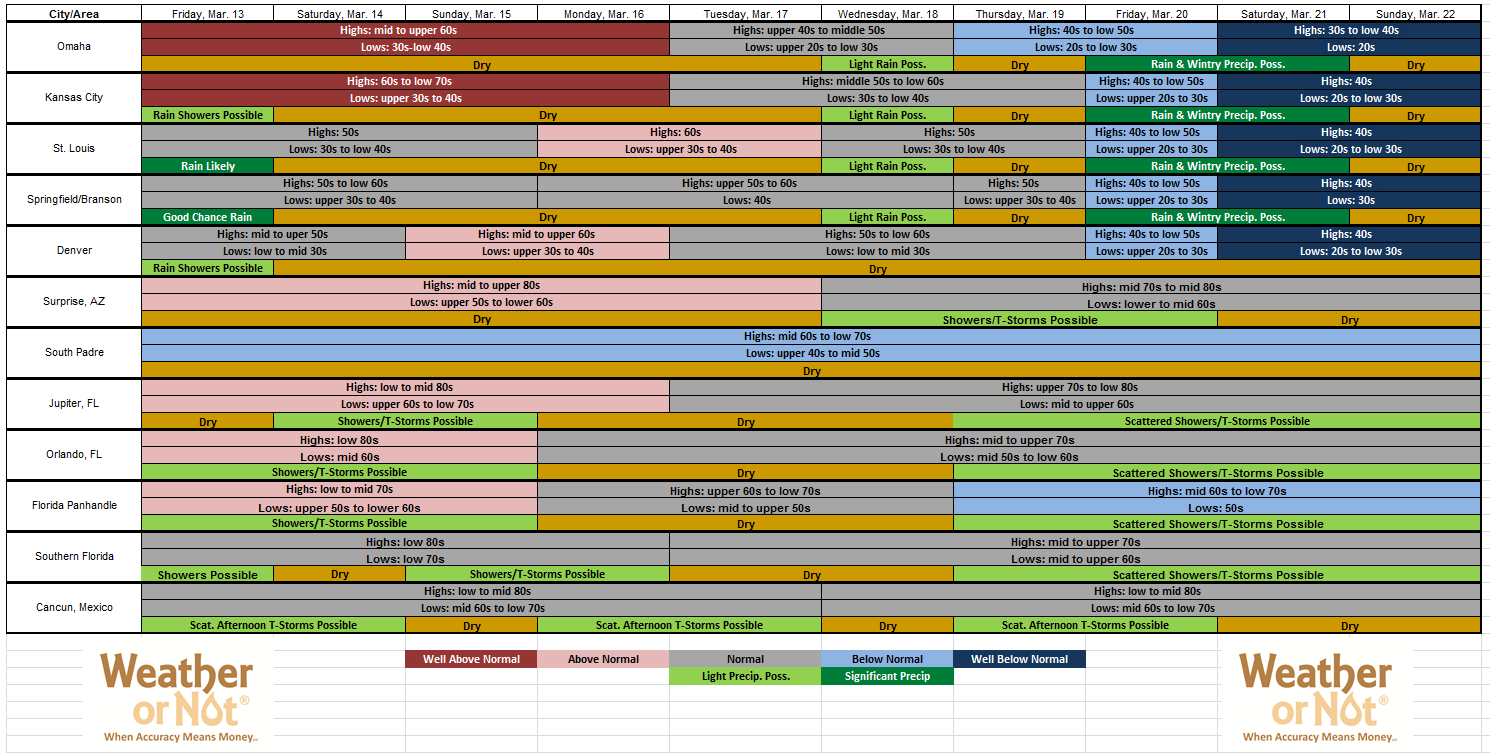 | City/Area | Friday, Mar. 13 | Saturday, Mar. 14 | Sunday, Mar. 15 | Monday, Mar. 16 | Tuesday, Mar. 17 | Wednesday, Mar. 18 | Thursday, Mar. 19 | Friday, Mar. 20 | Saturday, Mar. 21 | Sunday, Mar. 22 |
|---|---|---|---|---|---|---|---|---|---|---|
| Omaha | Highs: mid to upper 60s | | | | Highs: upper 40s to middle 50s | | Highs: 40s to low 50s | | Highs: 30s to low 40s | |
| | Lows: 30s-low 40s | | | | Lows: upper 20s to low 30s | | Lows: 20s to low 30s | | Lows: 20s | |
| | Dry | | | | | Light Rain Poss. | Dry | Rain & Wintry Precip. Poss. | | Dry |
| Kansas City | Highs: 60s to low 70s | | | | Highs: middle 50s to low 60s | | | Highs: 40s to low 50s | Highs: 40s | |
| | Lows: upper 30s to 40s | | | | Lows: 30s to low 40s | | | Lows: upper 20s to 30s | Lows: 20s to low 30s | |
| | Rain Showers Possible | Dry | | | | Light Rain Poss. | Dry | Rain & Wintry Precip. Poss. | | Dry |
| St. Louis | Highs: 50s | | | Highs: 60s | | Highs: 50s | | Highs: 40s to low 50s | Highs: 40s | |
| | Lows: 30s to low 40s | | | Lows: upper 30s to 40s | | Lows: 30s to low 40s | | Lows: upper 20s to 30s | Lows: 20s to low 30s | |
| | Rain Likely | Dry | | | | Light Rain Poss. | Dry | Rain & Wintry Precip. Poss. | | Dry |
| Springfield/Branson | Highs: 50s to low 60s | | | Highs: upper 50s to 60s | | | Highs: 50s | Highs: 40s to low 50s | Highs: 40s | |
| | Lows: upper 30s to 40s | | | Lows: 40s | | | Lows: upper 30s to 40s | Lows: upper 20s to 30s | Lows: 30s | |
| | Good Chance Rain | Dry | | | | Light Rain Poss. | Dry | Rain & Wintry Precip. Poss. | | Dry |
| Denver | Highs: mid to uper 50s | | Highs: mid to upper 60s | | Highs: 50s to low 60s | | | Highs: 40s to low 50s | Highs: 40s | |
| | Lows: low to mid 30s | | Lows: upper 30s to 40s | | Lows: low to mid 30s | | | Lows: upper 20s to 30s | Lows: 20s to low 30s | |
| | Rain Showers Possible | Dry | | | | | | | | |
| Surprise, AZ | Highs: mid to upper 80s | | | | | Highs: mid 70s to mid 80s | | | | |
| | Lows: upper 50s to lower 60s | | | | | Lows: lower to mid 60s | | | | |
| | Dry | | | | | Showers/T-Storms Possible | | | Dry | |
| South Padre | Highs: mid 60s to low 70s | | | | | | | | | |
| | Lows: upper 40s to mid 50s | | | | | | | | | |
| | Dry | | | | | | | | | |
| Jupiter, FL | Highs: low to mid 80s | | | | Highs: upper 70s to low 80s | | | | | |
| | Lows: upper 60s to low 70s | | | | Lows: mid to upper 60s | | | | | |
| | Dry | Showers/T-Storms Possible | | Dry | | | Scattered Showers/T-Storms Possible | | | |
| Orlando, FL | Highs: low 80s | | | Highs: mid to upper 70s | | | | | | |
| | Lows: mid 60s | | | Lows: mid 50s to low 60s | | | | | | |
| | Showers/T-Storms Possible | | | Dry | | | Scattered Showers/T-Storms Possible | | | |
| Florida Panhandle | Highs: low to mid 70s | | | Highs: upper 60s to low 70s | | | Highs: mid 60s to low 70s | | | |
| | Lows: upper 50s to lower 60s | | | Lows: mid to upper 50s | | | Lows: 50s | | | |
| | Showers/T-Storms Possible | | | Dry | | | Scattered Showers/T-Storms Possible | | | |
| Southern Florida | Highs: low 80s | | | | Highs: mid to upper 70s | | | | | |
| | Lows: low 70s | | | | Lows: mid to upper 60s | | | | | |
| | Showers Possible | Dry | Showers/T-Storms Possible | | Dry | | Scattered Showers/T-Storms Possible | | | |
| Cancun, Mexico | Highs: low to mid 80s | | | | | Highs: low to mid 80s | | | | |
| | Lows: mid 60s to low 70s | | | | | Lows: mid 60s to low 70s | | | | |
| | Scat. Afternoon T-Storms Possible | | Dry | Scat. Afternoon T-Storms Possible | | Dry | Scat. Afternoon T-Storms Possible | | Dry | |

Weather or Not®
When Accuracy Means Money...

Well Above Normal | Above Normal | Normal | Below Normal | Well Below Normal
Light Precip. Poss. | Significant Precip

Weather or Not®
When Accuracy Means Money...